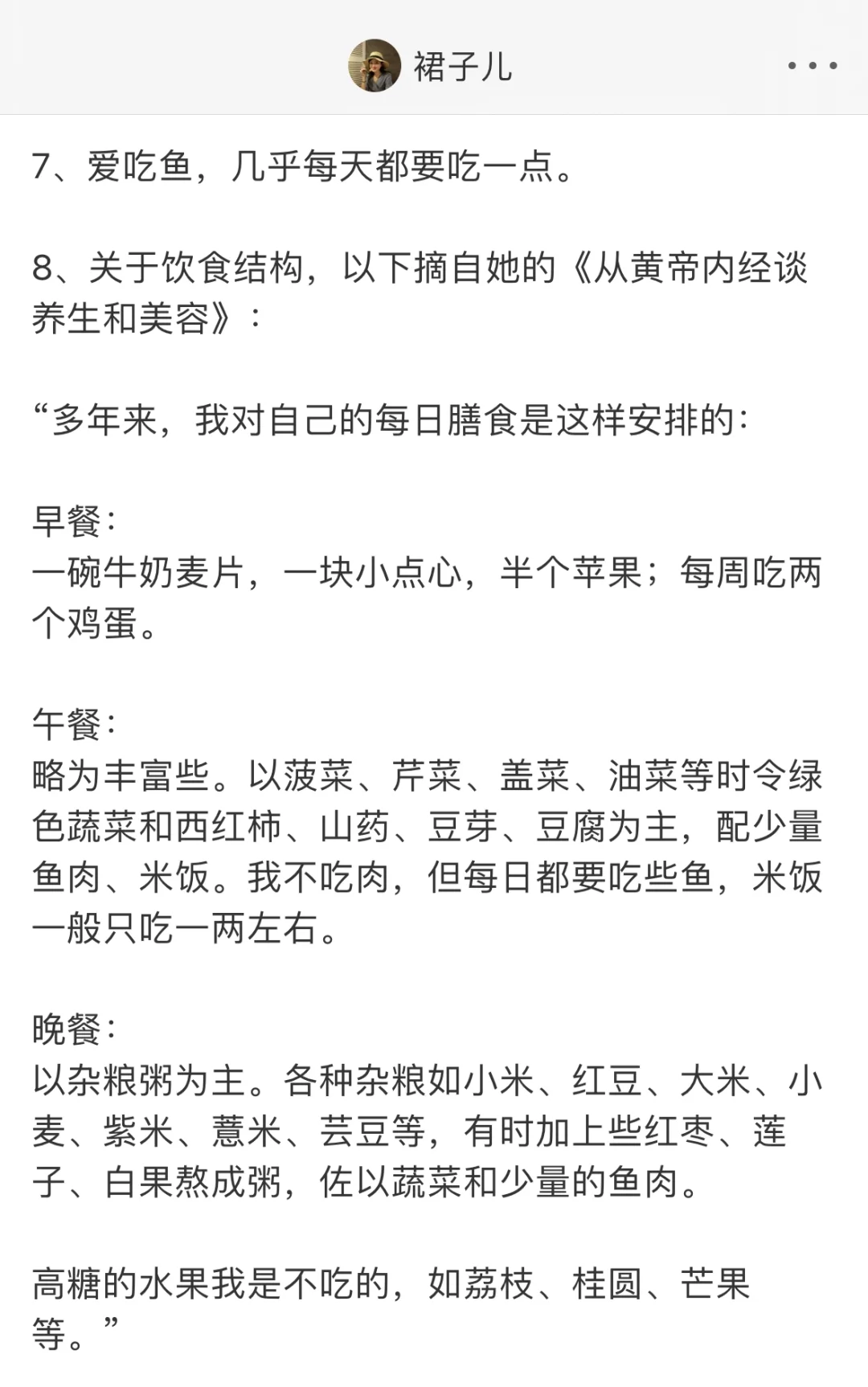 裙子儿

7、爱吃鱼，几乎每天都要吃一点。

8、关于饮食结构，以下摘自她的《从黄帝内经谈养生和美容》：

“多年来，我对自己的每日膳食是这样安排的：

早餐：
一碗牛奶麦片，一块小点心，半个苹果；每周吃两个鸡蛋。

午餐：
略为丰富些。以菠菜、芹菜、盖菜、油菜等时令绿色蔬菜和西红柿、山药、豆芽、豆腐为主，配少量鱼肉、米饭。我不吃肉，但每日都要吃些鱼，米饭一般只吃一两左右。

晚餐：
以杂粮粥为主。各种杂粮如小米、红豆、大米、小麦、紫米、薏米、芸豆等，有时加上些红枣、莲子、白果熬成粥，佐以蔬菜和少量的鱼肉。

高糖的水果我是不吃的，如荔枝、桂圆、芒果等。”